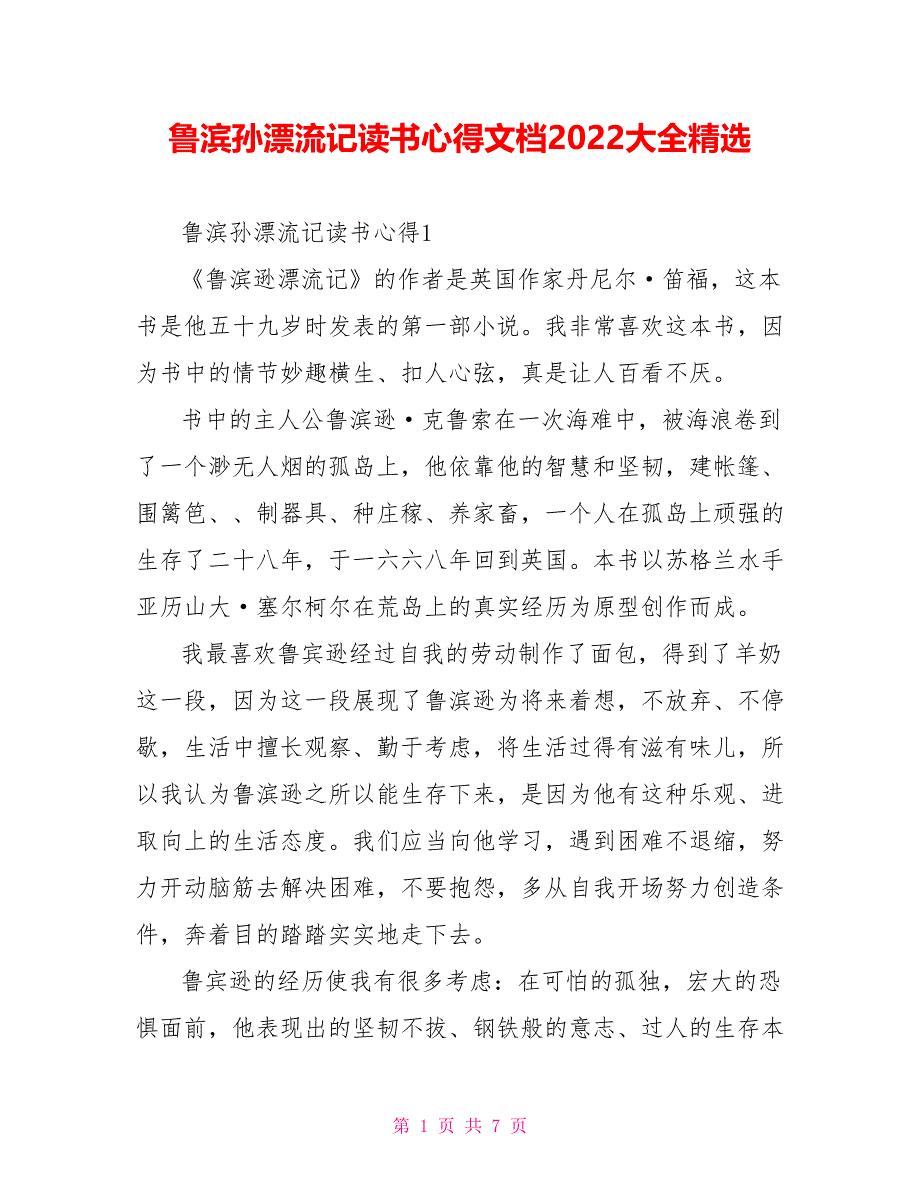 鲁滨孙漂流记读书心得文档2022大全精选

鲁滨孙漂流记读书心得1

《鲁滨逊漂流记》的作者是英国作家丹尼尔·笛福，这本书是他五十九岁时发表的第一部小说。我非常喜欢这本书，因为书中的情节妙趣横生、扣人心弦，真是让人百看不厌。

书中的主人公鲁滨逊·克鲁索在一次海难中，被海浪卷到了一个渺无人烟的孤岛上，他依靠他的智慧和坚韧，建帐篷、围篱笆、、制器具、种庄稼、养家畜，一个人在孤岛上顽强的生存了二十八年，于一六六八年回到英国。本书以苏格兰水手亚历山大·塞尔柯尔在荒岛上的真实经历为原型创作而成。

我最喜欢鲁宾逊经过自我的劳动制作了面包，得到了羊奶这一段，因为这一段展现了鲁滨逊为将来着想，不放弃、不停歇，生活中擅长观察、勤于考虑，将生活过得有滋有味儿，所以我认为鲁滨逊之所以能生存下来，是因为他有这种乐观、进取向上的生活态度。我们应当向他学习，遇到困难不退缩，努力开动脑筋去解决困难，不要抱怨，多从自我开场努力创造条件，奔着目的踏踏实实地走下去。

鲁宾逊的经历使我有很多考虑：在可怕的孤独，宏大的恐惧面前，他表现出的坚韧不拔、钢铁般的意志、过人的生存本

第 1 页 共 7 页